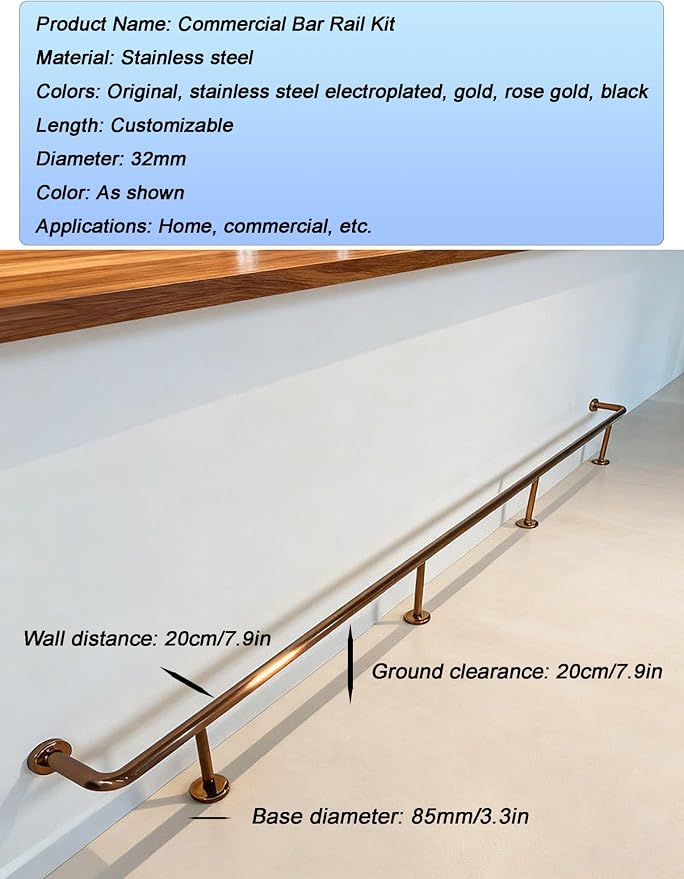 Product Name: Commercial Bar Rail Kit
Material: Stainless steel
Colors: Original, stainless steel electroplated, gold, rose gold, black
Length: Customizable
Diameter: 32mm
Color: As shown
Applications: Home, commercial, etc.

Wall distance: 20cm/7.9in

Ground clearance: 20cm/7.9in

Base diameter: 85mm/3.3in